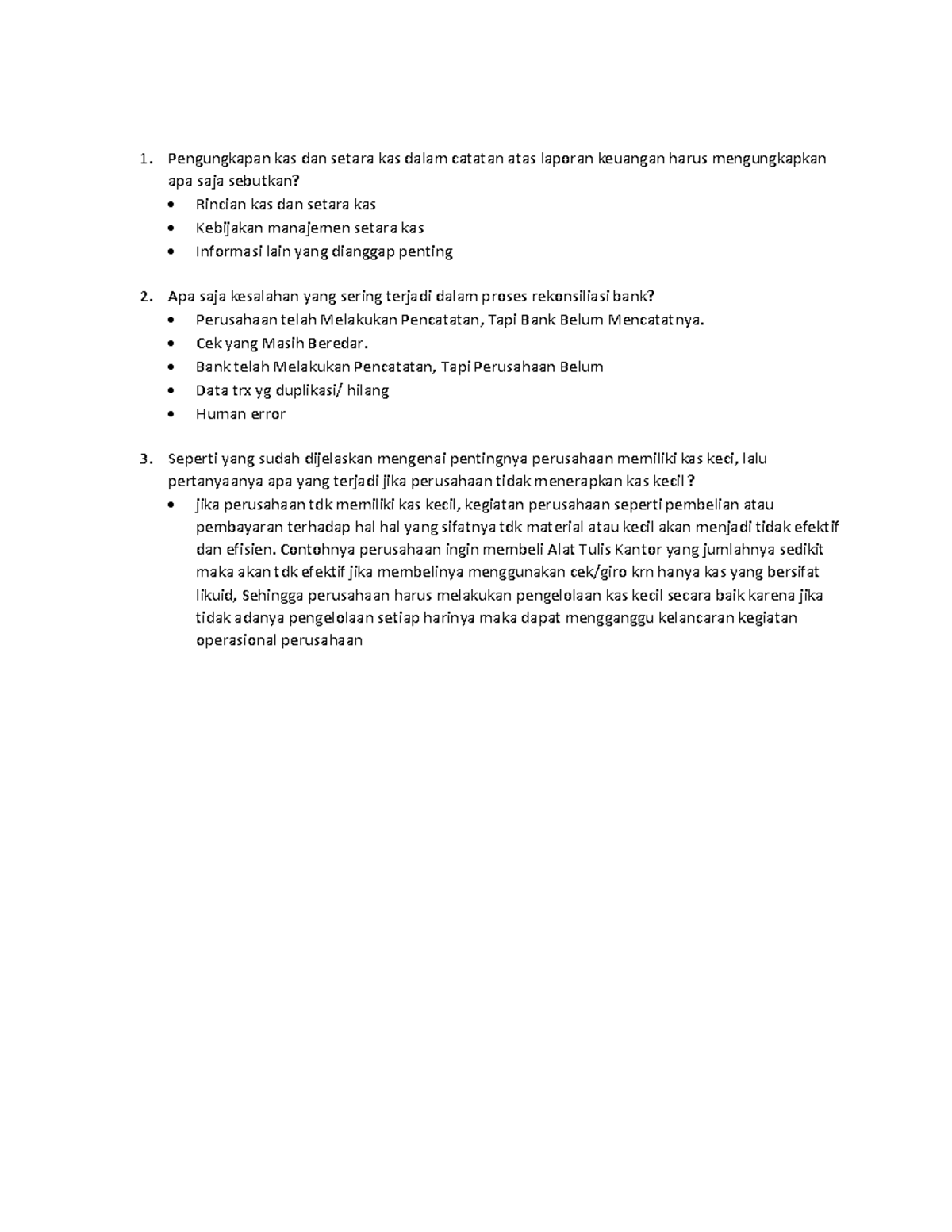 1. Pengungkapan kas dan setara kas dalam catatan atas laporan keuangan harus mengungkapkan apa saja sebutkan?
• Rincian kas dan setara kas
• Kebijakan manajemen setara kas
• Informasi lain yang dianggap penting

2. Apa saja kesalahan yang sering terjadi dalam proses rekonsiliasi bank?
• Perusahaan telah Melakukan Pencatatan, Tapi Bank Belum Mencatatnya.
• Cek yang Masih Beredar.
• Bank telah Melakukan Pencatatan, Tapi Perusahaan Belum
• Data trx yg duplikasi/ hilang
• Human error

3. Seperti yang sudah dijelaskan mengenai pentingnya perusahaan memiliki kas keci, lalu pertanyaanya apa yang terjadi jika perusahaan tidak menerapkan kas kecil ?
• jika perusahaan tdk memiliki kas kecil, kegiatan perusahaan seperti pembelian atau pembayaran terhadap hal hal yang sifatnya tdk material atau kecil akan menjadi tidak efektif dan efisien. Contohnya perusahaan ingin membeli Alat Tulis Kantor yang jumlahnya sedikit maka akan tdk efektif jika membelinya menggunakan cek/giro krn hanya kas yang bersifat likuid, Sehingga perusahaan harus melakukan pengelolaan kas kecil secara baik karena jika tidak adanya pengelolaan setiap harinya maka dapat mengganggu kelancaran kegiatan operasional perusahaan